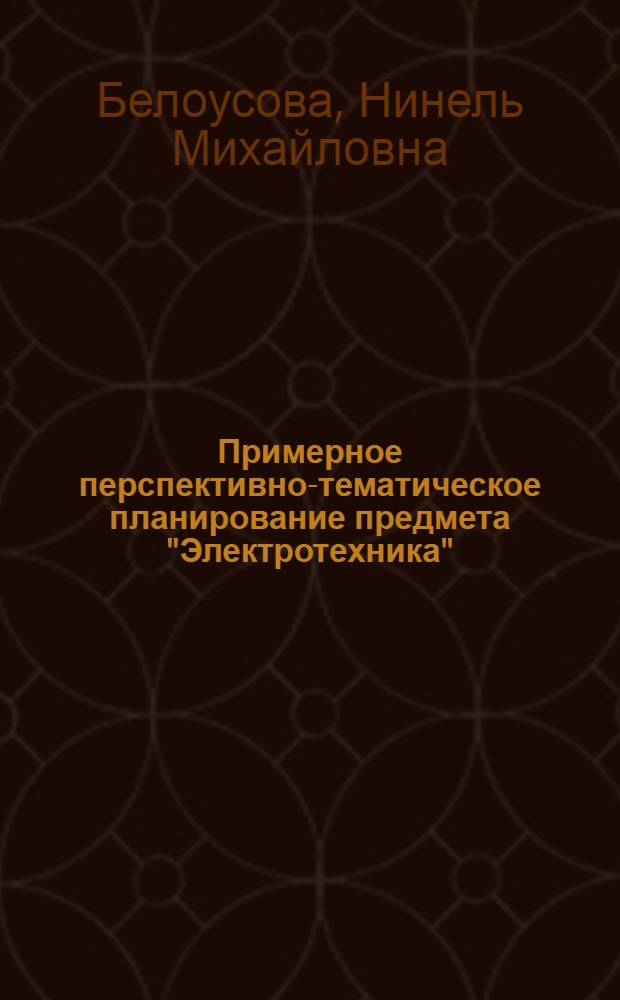 Белоусова, Нинель Михайловна

Примерное перспективно-тематическое планирование предмета "Электротехника"